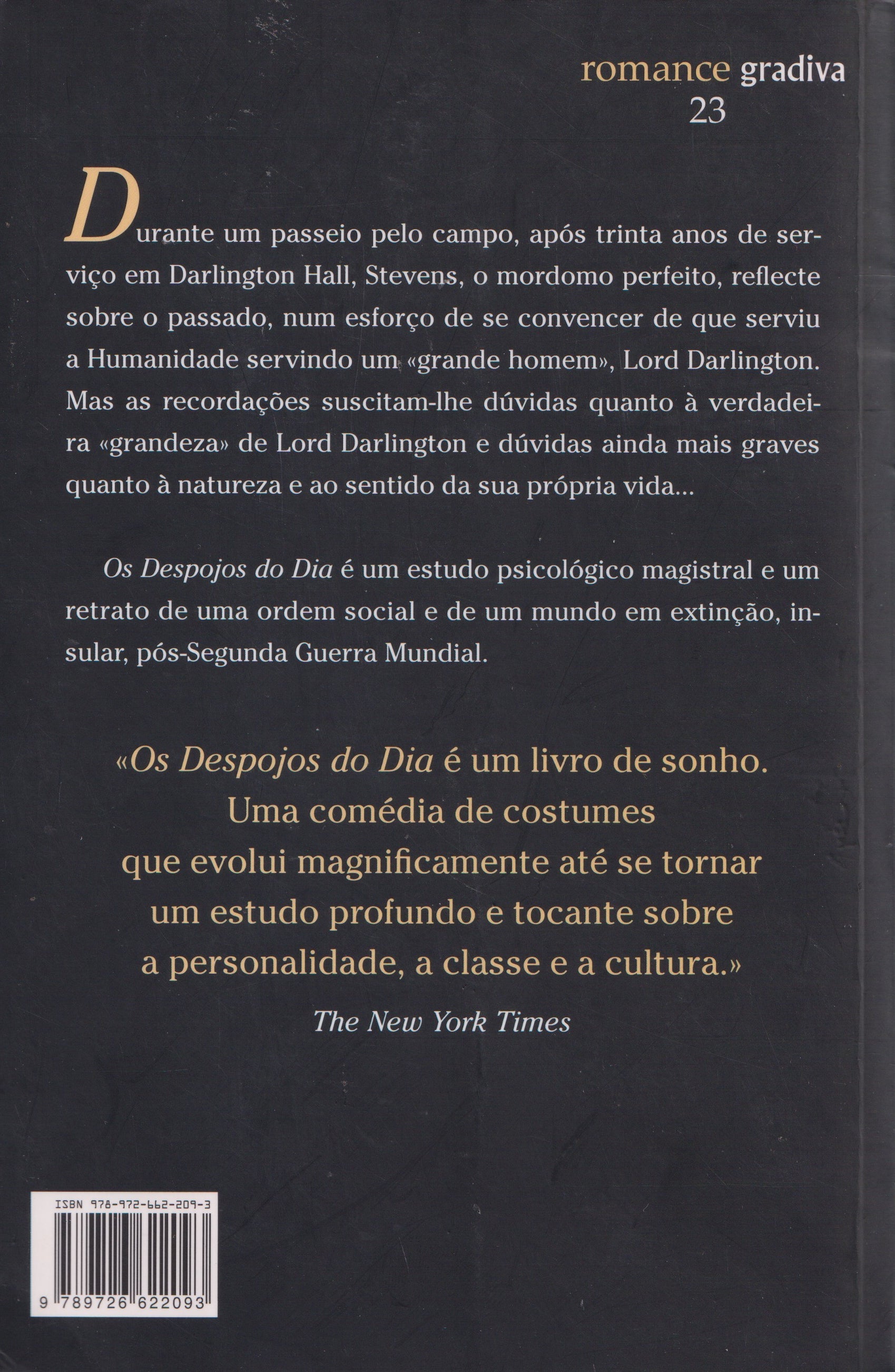 romance gradiva
23

Durante um passeio pelo campo, após trinta anos de serviço em Darlington Hall, Stevens, o mordomo perfeito, reflecte sobre o passado, num esforço de se convencer de que serviu a Humanidade servindo um «grande homem», Lord Darlington. Mas as recordações suscitam-lhe dúvidas quanto à verdadeira «grandeza» de Lord Darlington e dúvidas ainda mais graves quanto à natureza e ao sentido da sua própria vida...

Os Despojos do Dia é um estudo psicológico magistral e um retrato de uma ordem social e de um mundo em extinção, insular, pós-Segunda Guerra Mundial.

«Os Despojos do Dia é um livro de sonho.
Uma comédia de costumes
que evolui magnificamente até se tornar
um estudo profundo e tocante sobre
a personalidade, a classe e a cultura.»
The New York Times

ISBN 978-972-662-209-3
9 789726 622093